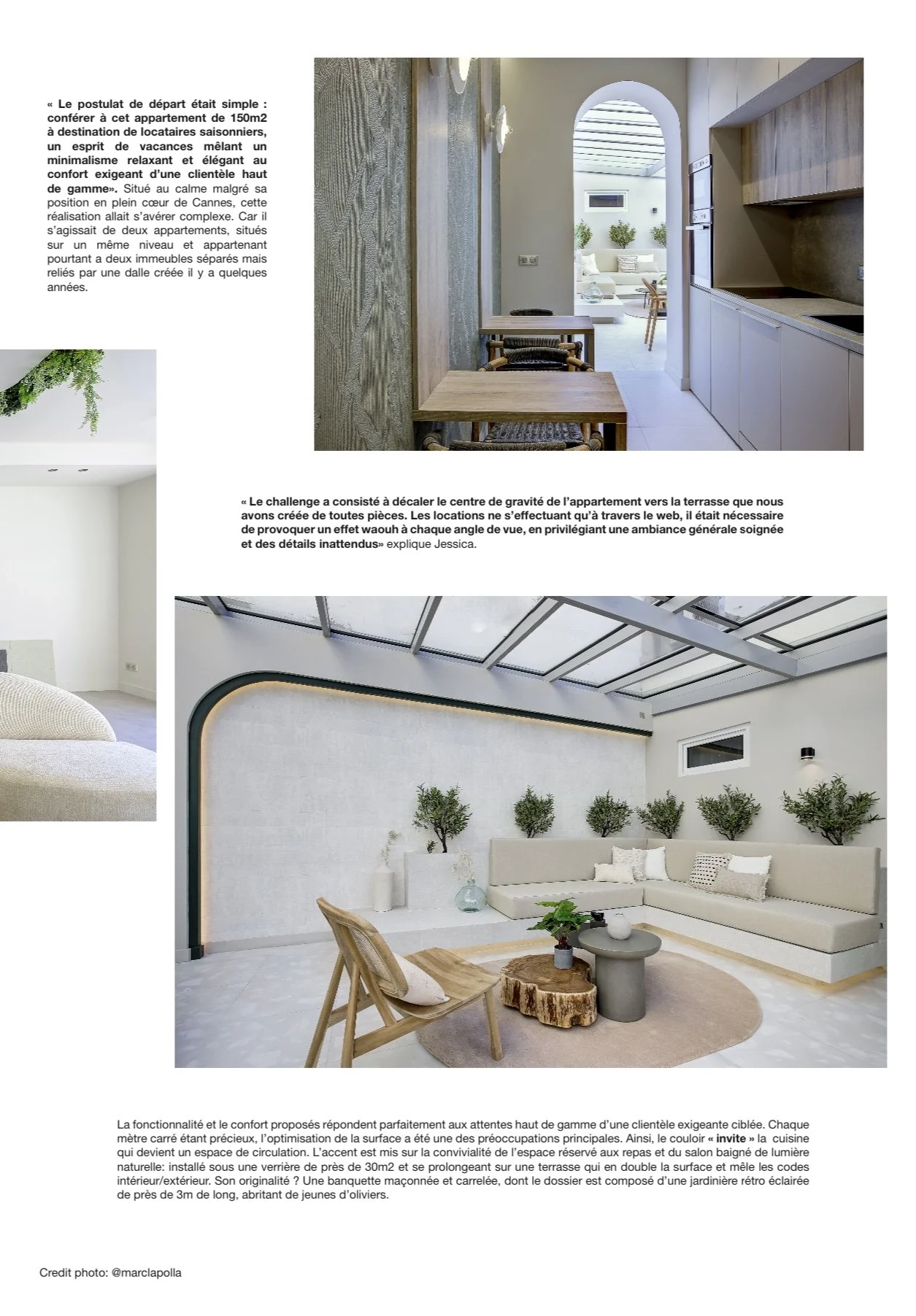 « Le postulat de départ était simple : conférer à cet appartement de 150m2 à destination de locataires saisonniers, un esprit de vacances mêlant un minimalisme relaxant et élégant au confort exigeant d'une clientèle haut de gamme». Situé au calme malgré sa position en plein cœur de Cannes, cette réalisation allait s'avérer complexe. Car il s'agissait de deux appartements, situés sur un même niveau et appartenant pourtant a deux immeubles séparés mais reliés par une dalle créée il y a quelques années.

« Le challenge a consisté à décaler le centre de gravité de l'appartement vers la terrasse que nous avons créée de toutes pièces. Les locations ne s'effectuant qu'à travers le web, il était nécessaire de provoquer un effet waouh à chaque angle de vue, en privilégiant une ambiance générale soignée et des détails inattendus» explique Jessica.

La fonctionnalité et le confort proposés répondent parfaitement aux attentes haut de gamme d'une clientèle exigeante ciblée. Chaque mètre carré étant précieux, l'optimisation de la surface a été une des préoccupations principales. Ainsi, le couloir « invite » la cuisine qui devient un espace de circulation. L'accent est mis sur la convivialité de l'espace réservé aux repas et du salon baigné de lumière naturelle: installé sous une verrière de près de 30m2 et se prolongeant sur une terrasse qui en double la surface et mêle les codes intérieur/extérieur. Son originalité ? Une banquette maçonnée et carrelée, dont le dossier est composé d'une jardinière rétro éclairée de près de 3m de long, abritant de jeunes d'oliviers.

Credit photo: @marclapolla